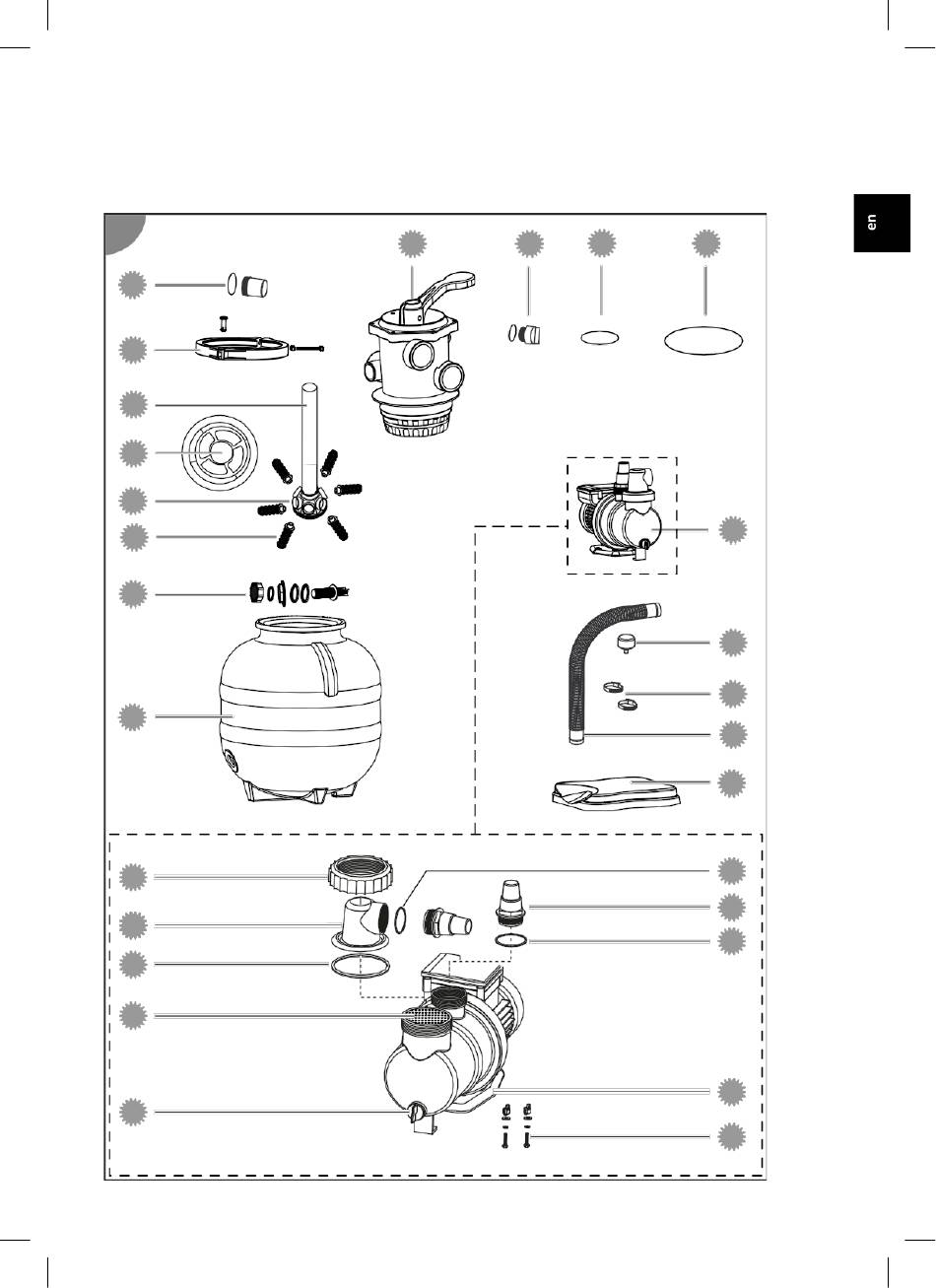 en